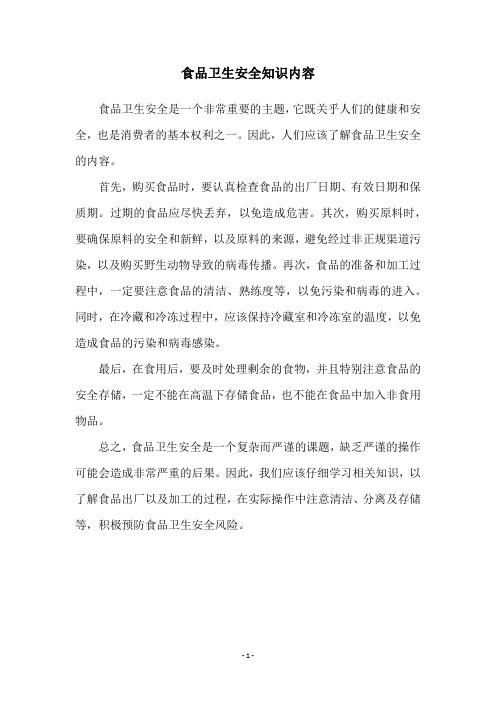 食品卫生安全知识内容

食品卫生安全是一个非常重要的主题，它既关乎人们的健康和安全，也是消费者的基本权利之一。因此，人们应该了解食品卫生安全的内容。

首先，购买食品时，要认真检查食品的出厂日期、有效日期和保质期。过期的食品应尽快丢弃，以免造成危害。其次，购买原料时，要确保原料的安全和新鲜，以及原料的来源，避免经过非正规渠道污染，以及购买野生动物导致的病毒传播。再次，食品的准备和加工过程中，一定要注意食品的清洁、熟练度等，以免污染和病毒的进入。同时，在冷藏和冷冻过程中，应该保持冷藏室和冷冻室的温度，以免造成食品的污染和病毒感染。

最后，在食用后，要及时处理剩余的食物，并且特别注意食品的安全存储，一定不能在高温下存储食品，也不能在食品中加入非食用物品。

总之，食品卫生安全是一个复杂而严谨的课题，缺乏严谨的操作可能会造成非常严重的后果。因此，我们应该仔细学习相关知识，以了解食品出厂以及加工的过程，在实际操作中注意清洁、分离及存储等，积极预防食品卫生安全风险。

- 1 -